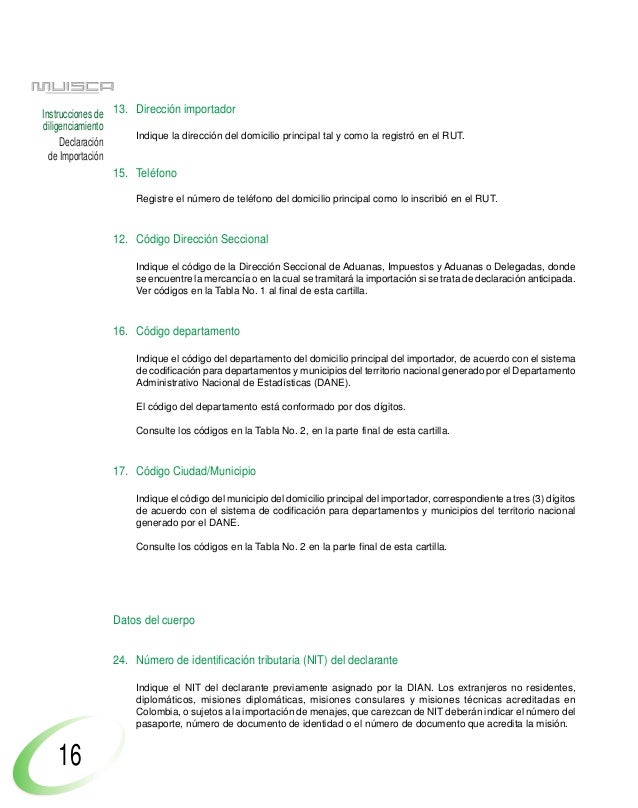 MUISCA

Instrucciones de diligenciamiento Declaración de Importación

13. Dirección importador

Indique la dirección del domicilio principal tal y como la registró en el RUT.

15. Teléfono

Registre el número de teléfono del domicilio principal como lo inscribió en el RUT.

12. Código Dirección Seccional

Indique el código de la Dirección Seccional de Aduanas, Impuestos y Aduanas o Delegadas, donde se encuentre la mercancía o en la cual se tramitará la importación si se trata de declaración anticipada. Ver códigos en la Tabla No. 1 al final de esta cartilla.

16. Código departamento

Indique el código del departamento del domicilio principal del importador, de acuerdo con el sistema de codificación para departamentos y municipios del territorio nacional generado por el Departamento Administrativo Nacional de Estadísticas (DANE).

El código del departamento está conformado por dos dígitos.

Consulte los códigos en la Tabla No. 2, en la parte final de esta cartilla.

17. Código Ciudad/Municipio

Indique el código del municipio del domicilio principal del importador, correspondiente a tres (3) dígitos de acuerdo con el sistema de codificación para departamentos y municipios del territorio nacional generado por el DANE.

Consulte los códigos en la Tabla No. 2 en la parte final de esta cartilla.

Datos del cuerpo

24. Número de identificación tributaria (NIT) del declarante

Indique el NIT del declarante previamente asignado por la DIAN. Los extranjeros no residentes, diplomáticos, misiones diplomáticas, misiones consulares y misiones técnicas acreditadas en Colombia, o sujetos a la importación de menajes, que carezcan de NIT deberán indicar el número del pasaporte, número de documento de identidad o el número de documento que acredita la misión.

16